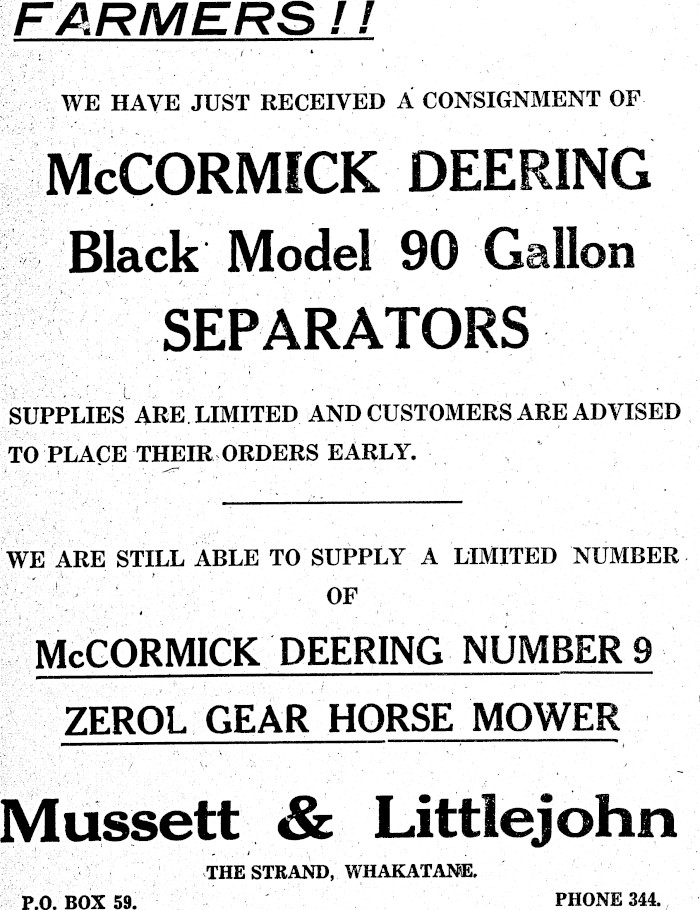 FARMERS!!

WE HAVE JUST RECEIVED A CONSIGNMENT OF

McCORMICK DEERING Black Model 90 Gallon SEPARATORS

SUPPLIES ARE LIMITED AND CUSTOMERS ARE ADVISED TO PLACE THEIR ORDERS EARLY.

WE ARE STILL ABLE TO SUPPLY A LIMITED NUMBER OF

McCORMICK DEERING NUMBER 9

ZEROL GEAR HORSE MOWER

Mussett & Littlejohn

THE STRAND, WHAKATANE.

P.O. BOX 59.

PHONE 344.